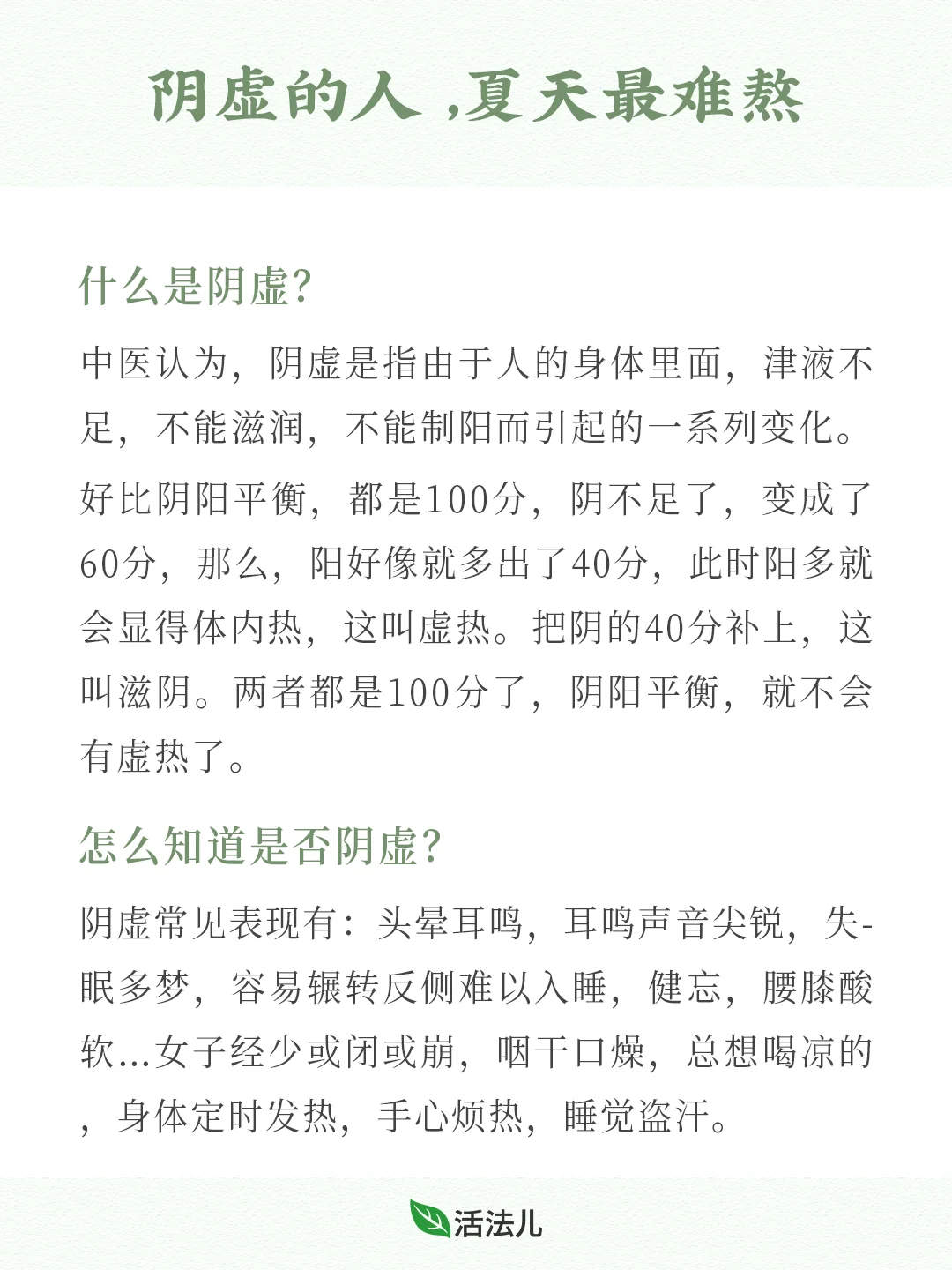 阴虚的人 ,夏天最难熬

什么是阴虚?

中医认为，阴虚是指由于人的身体里面，津液不足，不能滋润，不能制阳而引起的一系列变化。

好比阴阳平衡，都是100分，阴不足了，变成了60分，那么，阳好像就多出了40分，此时阳多就会显得体内热，这叫虚热。把阴的40分补上，这叫滋阴。两者都是100分了，阴阳平衡，就不会有虚热了。

怎么知道是否阴虚?

阴虚常见表现有：头晕耳鸣，耳鸣声音尖锐，失-眠多梦，容易辗转反侧难以入睡，健忘，腰膝酸软...女子经少或闭或崩，咽干口燥，总想喝凉的，身体定时发热，手心烦热，睡觉盗汗。

活法儿